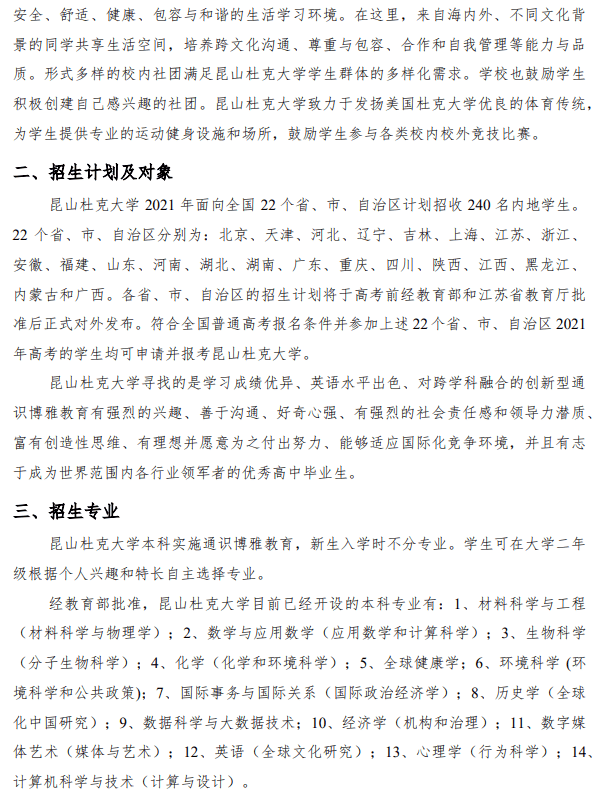 安全、舒适、健康、包容与和谐的生活学习环境。在这里，来自海内外、不同文化背景的同学共享生活空间，培养跨文化沟通、尊重与包容、合作和自我管理等能力与品质。形式多样的校内社团满足昆山杜克大学学生群体的多样化需求。学校也鼓励学生积极创建自己感兴趣的社团。昆山杜克大学致力于发扬美国杜克大学优良的体育传统，为学生提供专业的运动健身设施和场所，鼓励学生参与各类校内校外竞技比赛。

二、招生计划及对象

昆山杜克大学 2021 年面向全国 22 个省、市、自治区计划招收 240 名内地学生。22 个省、市、自治区分别为：北京、天津、河北、辽宁、吉林、上海、江苏、浙江、安徽、福建、山东、河南、湖北、湖南、广东、重庆、四川、陕西、江西、黑龙江、内蒙古和广西。各省、市、自治区的招生计划将于高考前经教育部和江苏省教育厅批准后正式对外发布。符合全国普通高考报名条件并参加上述 22 个省、市、自治区 2021 年高考的学生均可申请并报考昆山杜克大学。

昆山杜克大学寻找的是学习成绩优异、英语水平出色、对跨学科融合的创新型通识博雅教育有强烈的兴趣、善于沟通、好奇心强、有强烈的社会责任感和领导力潜质、富有创造性思维、有理想并愿意为之付出努力、能够适应国际化竞争环境，并且有志于成为世界范围内各行业领军者的优秀高中毕业生。

三、招生专业

昆山杜克大学本科实施通识博雅教育，新生入学时不分专业。学生可在大学二年级根据个人兴趣和特长自主选择专业。

经教育部批准，昆山杜克大学目前已经开设的本科专业有：1、材料科学与工程（材料科学与物理学）；2、数学与应用数学（应用数学和计算科学）；3、生物科学（分子生物科学）；4、化学（化学和环境科学）；5、全球健康学；6、环境科学 (环境科学和公共政策)；7、国际事务与国际关系（国际政治经济学）；8、历史学（全球化中国研究）；9、数据科学与大数据技术；10、经济学（机构和治理）；11、数字媒体艺术（媒体与艺术）；12、英语（全球文化研究）；13、心理学（行为科学）；14、计算机科学与技术（计算与设计）。